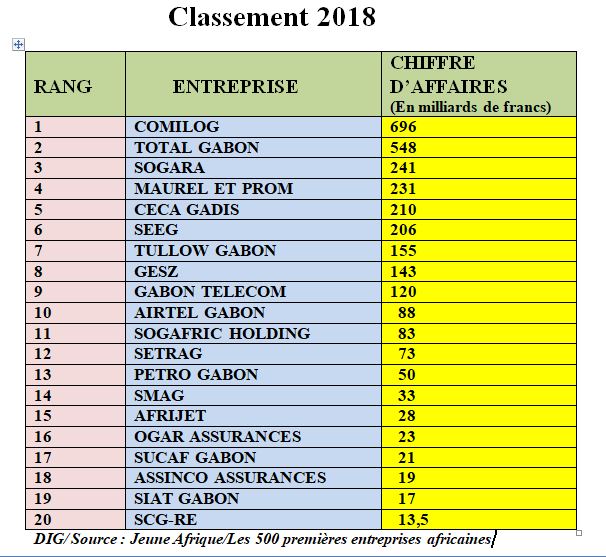 Classement 2018

| RANG | ENTREPRISE | CHIFFRE D'AFFAIRES (En milliards de francs) |
|---|---|---|
| 1 | COMILOG | 696 |
| 2 | TOTAL GABON | 548 |
| 3 | SOGARA | 241 |
| 4 | MAUREL ET PROM | 231 |
| 5 | CECA GADIS | 210 |
| 6 | SEEG | 206 |
| 7 | TULLOW GABON | 155 |
| 8 | GESZ | 143 |
| 9 | GABON TELECOM | 120 |
| 10 | AIRTEL GABON | 88 |
| 11 | SOGAFRIC HOLDING | 83 |
| 12 | SETRAG | 73 |
| 13 | PETRO GABON | 50 |
| 14 | SMAG | 33 |
| 15 | AFRIJET | 28 |
| 16 | OGAR ASSURANCES | 23 |
| 17 | SUCAF GABON | 21 |
| 18 | ASSINCO ASSURANCES | 19 |
| 19 | SIAT GABON | 17 |
| 20 | SCG-RE | 13,5 |

DIG/ Source : Jeune Afrique/Les 500 premières entreprises africaines